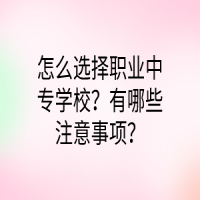 怎么选择职业中专学校？有哪些注意事项？